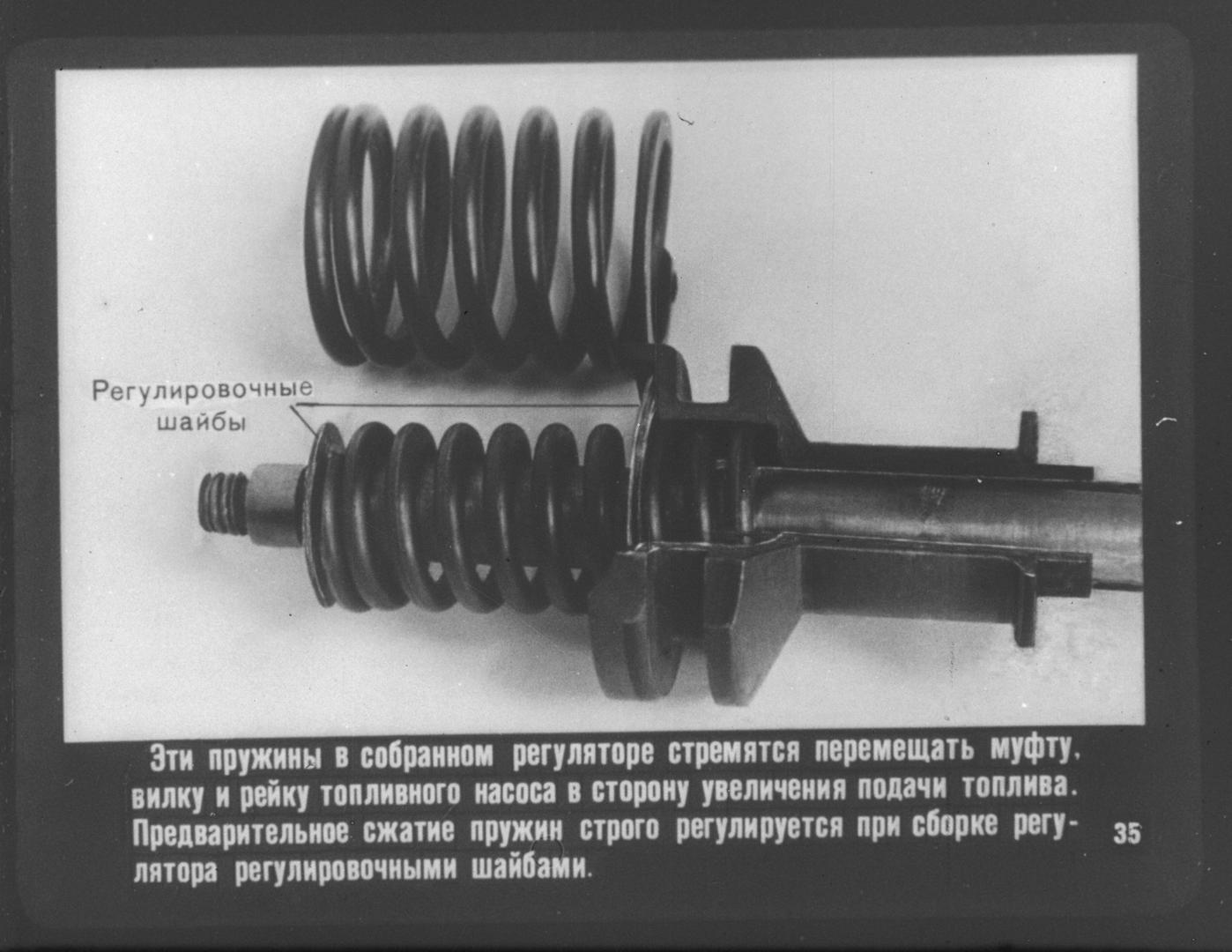 Регулировочные шайбы

Эти пружины в собранном регуляторе стремятся перемещать муфту, вилку и рейку топливного насоса в сторону увеличения подачи топлива. Предварительное сжатие пружин строго регулируется при сборке регулятора регулировочными шайбами.

35